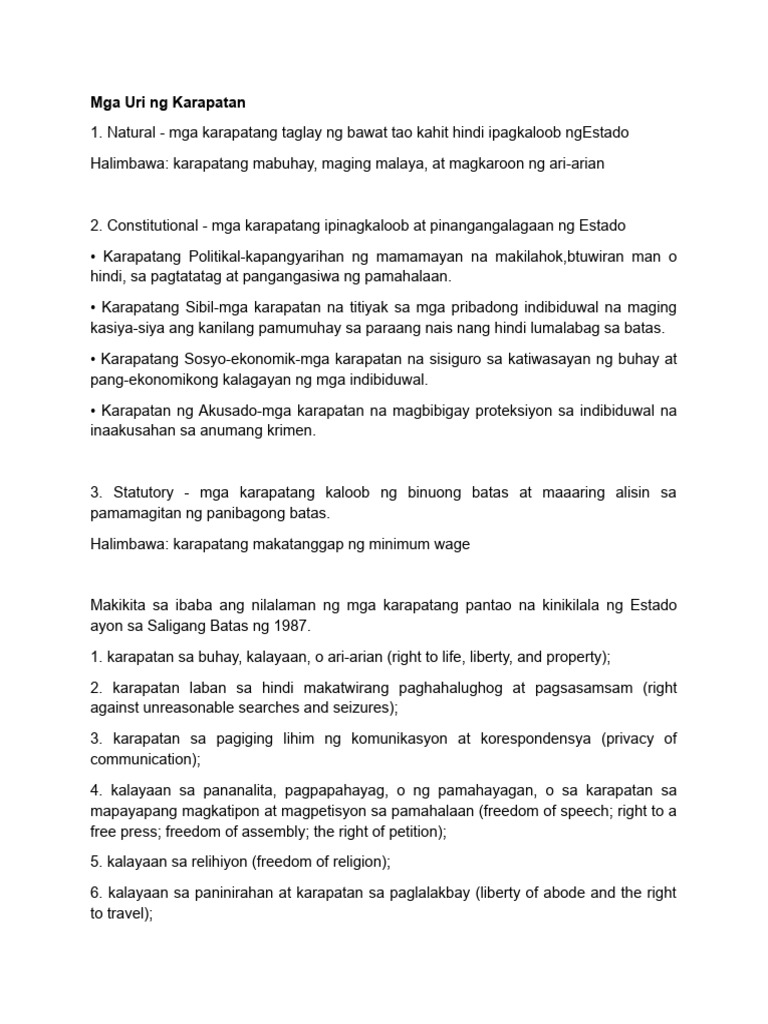 Mga Uri ng Karapatan

1. Natural - mga karapatang taglay ng bawat tao kahit hindi ipagkaloob ngEstado

Halimbawa: karapatang mabuhay, maging malaya, at magkaroon ng ari-arian

2. Constitutional - mga karapatang ipinagkaloob at pinangangalagaan ng Estado

• Karapatang Politikal-kapangyarihan ng mamamayan na makilahok,btuwiran man o hindi, sa pagtatatag at pangangasiwa ng pamahalaan.

• Karapatang Sibil-mga karapatan na titiyak sa mga pribadong indibiduwal na maging kasiya-siya ang kanilang pamumuhay sa paraang nais nang hindi lumalabag sa batas.

• Karapatang Sosyo-ekonomik-mga karapatan na sisiguro sa katiwasayan ng buhay at pang-ekonomikong kalagayan ng mga indibiduwal.

• Karapatan ng Akusado-mga karapatan na magbibigay proteksiyon sa indibiduwal na inaakusahan sa anumang krimen.

3. Statutory - mga karapatang kaloob ng binuong batas at maaaring alisin sa pamamagitan ng panibagong batas.

Halimbawa: karapatang makatanggap ng minimum wage

Makikita sa ibaba ang nilalaman ng mga karapatang pantao na kinikilala ng Estado ayon sa Saligang Batas ng 1987.

1. karapatan sa buhay, kalayaan, o ari-arian (right to life, liberty, and property);

2. karapatan laban sa hindi makatwirang paghahalughog at pagsasamsam (right against unreasonable searches and seizures);

3. karapatan sa pagiging lihim ng komunikasyon at korespondensya (privacy of communication);

4. kalayaan sa pananalita, pagpapahayag, o ng pamahayagan, o sa karapatan sa mapayapang magkatipon at magpetisyon sa pamahalaan (freedom of speech; right to a free press; freedom of assembly; the right of petition);

5. kalayaan sa relihiyon (freedom of religion);

6. kalayaan sa paninirahan at karapatan sa paglalakbay (liberty of abode and the right to travel);